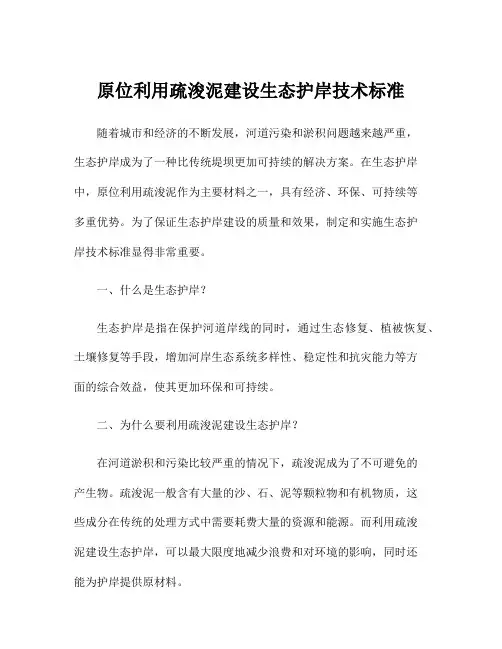 原位利用疏浚泥建设生态护岸技术标准

随着城市和经济的不断发展，河道污染和淤积问题越来越严重，生态护岸成为了一种比传统堤坝更加可持续的解决方案。在生态护岸中，原位利用疏浚泥作为主要材料之一，具有经济、环保、可持续等多重优势。为了保证生态护岸建设的质量和效果，制定和实施生态护岸技术标准显得非常重要。

一、什么是生态护岸？

生态护岸是指在保护河道岸线的同时，通过生态修复、植被恢复、土壤修复等手段，增加河岸生态系统多样性、稳定性和抗灾能力等方面的综合效益，使其更加环保和可持续。

二、为什么要利用疏浚泥建设生态护岸？

在河道淤积和污染比较严重的情况下，疏浚泥成为了不可避免的产生物。疏浚泥一般含有大量的沙、石、泥等颗粒物和有机物质，这些成分在传统的处理方式中需要耗费大量的资源和能源。而利用疏浚泥建设生态护岸，可以最大限度地减少浪费和对环境的影响，同时还能为护岸提供原材料。